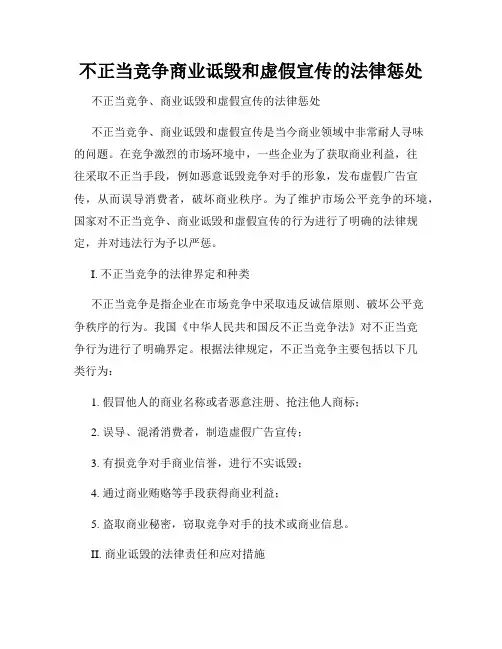 不正当竞争商业诋毁和虚假宣传的法律惩处

不正当竞争、商业诋毁和虚假宣传的法律惩处

不正当竞争、商业诋毁和虚假宣传是当今商业领域中非常耐人寻味的问题。在竞争激烈的市场环境中，一些企业为了获取商业利益，往往采取不正当手段，例如恶意诋毁竞争对手的形象，发布虚假广告宣传，从而误导消费者，破坏商业秩序。为了维护市场公平竞争的环境，国家对不正当竞争、商业诋毁和虚假宣传的行为进行了明确的法律规定，并对违法行为予以严惩。

I. 不正当竞争的法律界定和种类

不正当竞争是指企业在市场竞争中采取违反诚信原则、破坏公平竞争秩序的行为。我国《中华人民共和国反不正当竞争法》对不正当竞争行为进行了明确界定。根据法律规定，不正当竞争主要包括以下几类行为：

1. 假冒他人的商业名称或者恶意注册、抢注他人商标；

2. 误导、混淆消费者，制造虚假广告宣传；

3. 有损竞争对手商业信誉，进行不实诋毁；

4. 通过商业贿赂等手段获得商业利益；

5. 盗取商业秘密，窃取竞争对手的技术或商业信息。

II. 商业诋毁的法律责任和应对措施